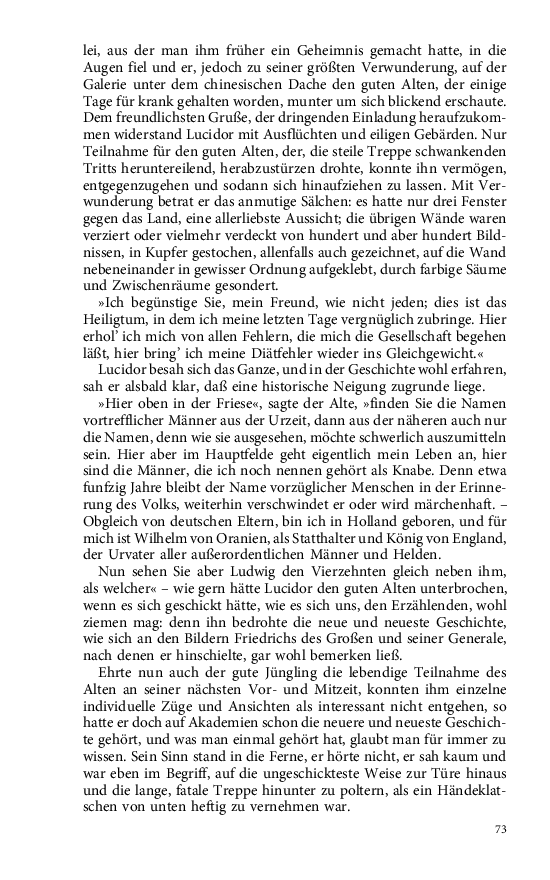 lei, aus der man ihm früher ein Geheimnis gemacht hatte, in die Augen fiel und er, jedoch zu seiner größten Verwunderung, auf der Galerie unter dem chinesischen Dache den guten Alten, der einige Tage für krank gehalten worden, munter um sich blickend erschaute. Dem freundlichsten Gruße, der dringenden Einladung heraufzukommen widerstand Lucidor mit Ausflüchten und eiligen Gebärden. Nur Teilnahme für den guten Alten, der, die steile Treppe schwankenden Tritts heruntereilend, herabzustürzen drohte, konnte ihn vermögen, entgegenzugehen und sodann sich hinaufziehen zu lassen. Mit Verwunderung betrat er das anmutige Sälchen: es hatte nur drei Fenster gegen das Land, eine allerliebste Aussicht; die übrigen Wände waren verziert oder vielmehr verdeckt von hundert und aber hundert Bildnissen, in Kupfer gestochen, allenfalls auch gezeichnet, auf die Wand nebeneinander in gewisser Ordnung aufgeklebt, durch farbige Säume und Zwischenräume gesondert.

»Ich begünstige Sie, mein Freund, wie nicht jeden; dies ist das Heiligtum, in dem ich meine letzten Tage vergnüglich zubringe. Hier erhol' ich mich von allen Fehlern, die mich die Gesellschaft begehen läßt, hier bring' ich meine Diätfehler wieder ins Gleichgewicht.«

Lucidor besah sich das Ganze, und in der Geschichte wohl erfahren, sah er alsbald klar, daß eine historische Neigung zugrunde liege.

»Hier oben in der Friese«, sagte der Alte, »finden Sie die Namen vortrefflicher Männer aus der Urzeit, dann aus der näheren auch nur die Namen, denn wie sie ausgesehen, möchte schwerlich auszumitteln sein. Hier aber im Hauptfelde geht eigentlich mein Leben an, hier sind die Männer, die ich noch nennen gehört als Knabe. Denn etwa funfzig Jahre bleibt der Name vorzüglicher Menschen in der Erinnerung des Volks, weiterhin verschwindet er oder wird märchenhaft. – Obgleich von deutschen Eltern, bin ich in Holland geboren, und für mich ist Wilhelm von Oranien, als Statthalter und König von England, der Urvater aller außerordentlichen Männer und Helden.

Nun sehen Sie aber Ludwig den Vierzehnten gleich neben ihm, als welcher« – wie gern hätte Lucidor den guten Alten unterbrochen, wenn es sich geschickt hätte, wie es sich uns, den Erzählenden, wohl ziemen mag: denn ihn bedrohte die neue und neueste Geschichte, wie sich an den Bildern Friedrichs des Großen und seiner Generale, nach denen er hinschielte, gar wohl bemerken ließ.

Ehrte nun auch der gute Jüngling die lebendige Teilnahme des Alten an seiner nächsten Vor- und Mitzeit, konnten ihm einzelne individuelle Züge und Ansichten als interessant nicht entgehen, so hatte er doch auf Akademien schon die neuere und neueste Geschichte gehört, und was man einmal gehört hat, glaubt man für immer zu wissen. Sein Sinn stand in die Ferne, er hörte nicht, er sah kaum und war eben im Begriff, auf die ungeschickteste Weise zur Türe hinaus und die lange, fatale Treppe hinunter zu poltern, als ein Händeklatschen von unten heftig zu vernehmen war.

73